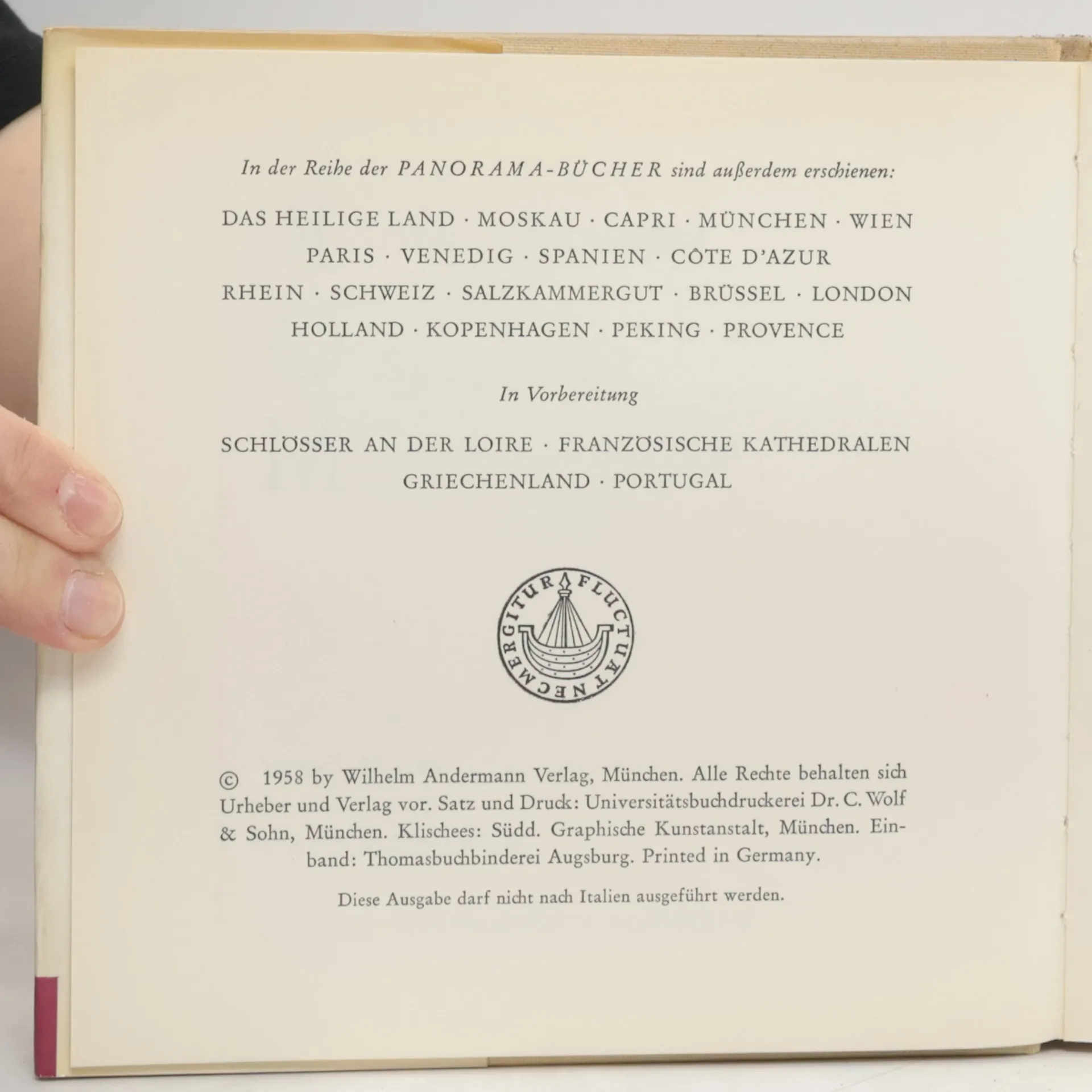 In der Reihe der PANORAMA-BÜCHER sind außerdem erschienen:

DAS HEILIGE LAND · MOSKAU · CAPRI · MÜNCHEN · WIEN
PARIS · VENEDIG · SPANIEN · CÔTE D'AZUR
RHEIN · SCHWEIZ · SALZKAMMERGUT · BRÜSSEL · LONDON
HOLLAND · KOPENHAGEN · PEKING · PROVENCE

In Vorbereitung

SCHLÖSSER AN DER LOIRE · FRANZÖSISCHE KATHEDRALEN
GRIECHENLAND · PORTUGAL

FLUCTUAT NEC MERGITUR

© 1958 by Wilhelm Andermann Verlag, München. Alle Rechte behalten sich Urheber und Verlag vor. Satz und Druck: Universitätsbuchdruckerei Dr. C. Wolf & Sohn, München. Klischees: Südd. Graphische Kunstanstalt, München. Einband: Thomasbuchbinderei Augsburg. Printed in Germany.

Diese Ausgabe darf nicht nach Italien ausgeführt werden.